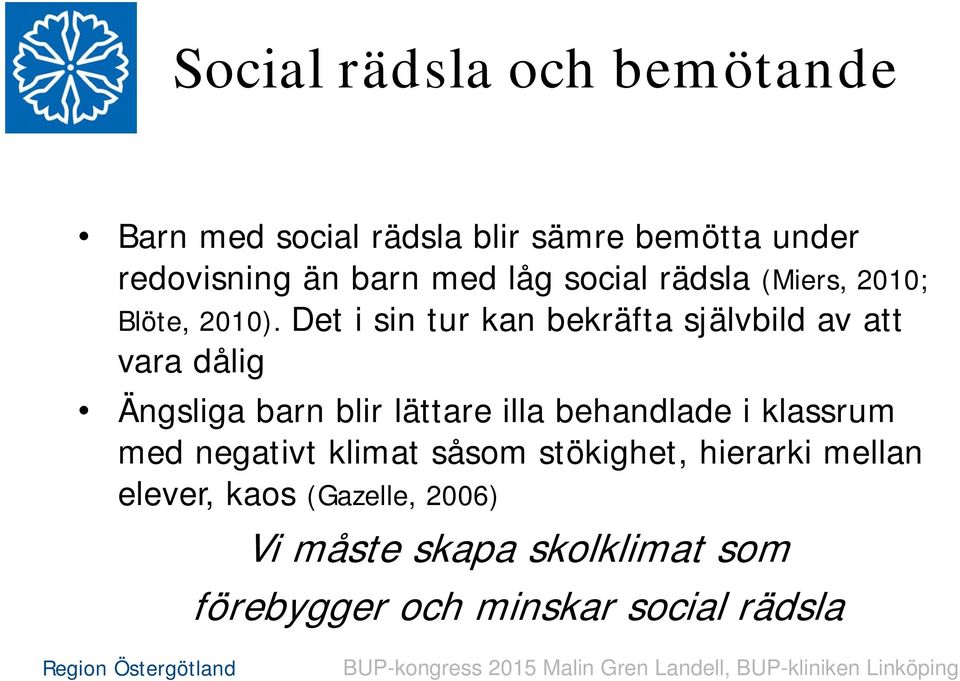 Social rädsla och bemötande

• Barn med social rädsla blir sämre bemötta under redovisning än barn med låg social rädsla (Miers, 2010; Blöte, 2010). Det i sin tur kan bekräfta självbild av att vara dålig

• Ängsliga barn blir lättare illa behandlade i klassrum med negativt klimat såsom stökighet, hierarki mellan elever, kaos (Gazelle, 2006)

Vi måste skapa skolklimat som förebygger och minskar social rädsla

Region Östergötland

BUP-kongress 2015 Malin Gren Landell, BUP-kliniken Linköping